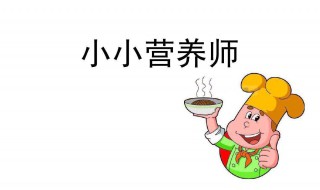 小小营养师